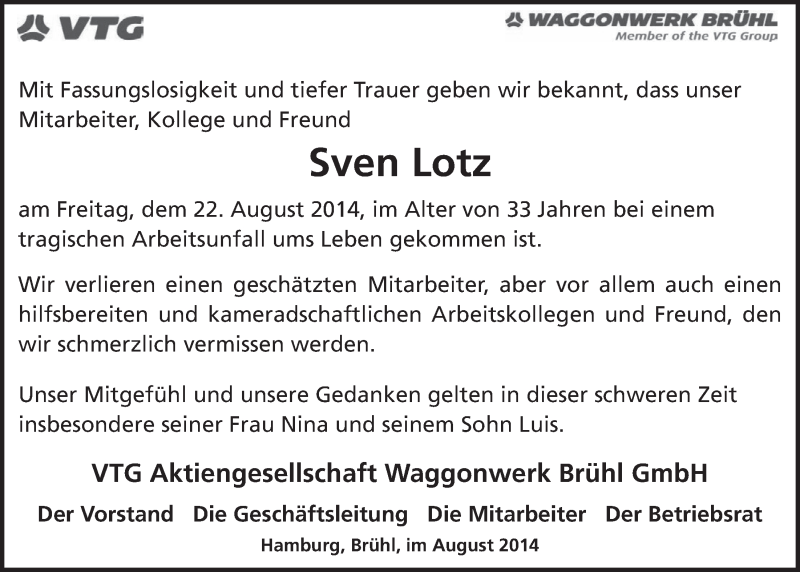 VTG

WAGGONWERK BRÜHL
Member of the VTG Group

Mit Fassungslosigkeit und tiefer Trauer geben wir bekannt, dass unser Mitarbeiter, Kollege und Freund

Sven Lotz

am Freitag, dem 22. August 2014, im Alter von 33 Jahren bei einem tragischen Arbeitsunfall ums Leben gekommen ist.

Wir verlieren einen geschätzten Mitarbeiter, aber vor allem auch einen hilfsbereiten und kameradschaftlichen Arbeitskollegen und Freund, den wir schmerzlich vermissen werden.

Unser Mitgefühl und unsere Gedanken gelten in dieser schweren Zeit insbesondere seiner Frau Nina und seinem Sohn Luis.

VTG Aktiengesellschaft Waggonwerk Brühl GmbH

Der Vorstand Die Geschäftsleitung Die Mitarbeiter Der Betriebsrat

Hamburg, Brühl, im August 2014